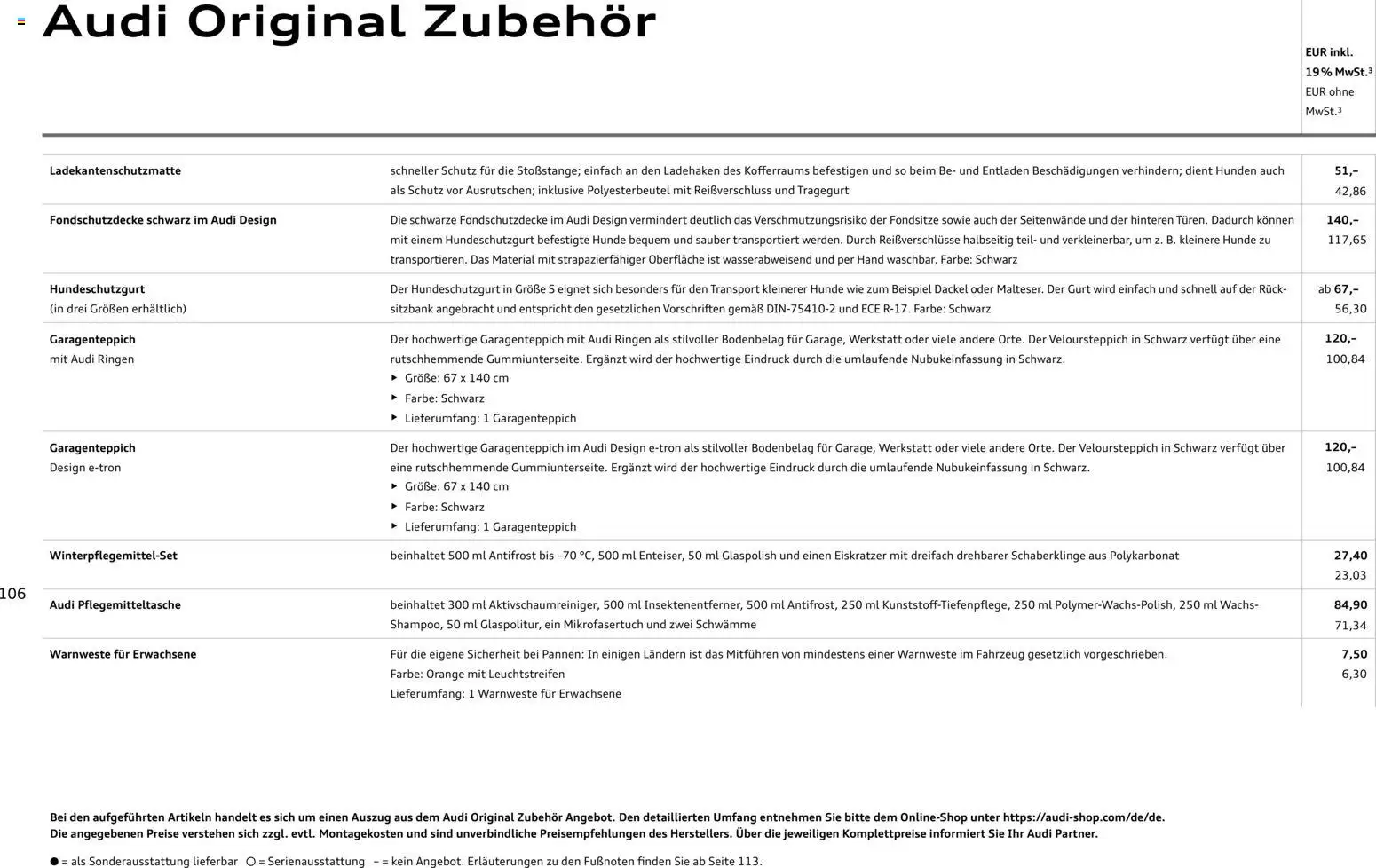 Audi Original Zubehör

| | | EUR inkl. 19 % MwSt.³ EUR ohne MwSt.³ |
|---|---|---|
| Ladekantenschutzmatte | schneller Schutz für die Stoßstange; einfach an den Ladehaken des Kofferraums befestigen und so beim Be- und Entladen Beschädigungen verhindern; dient Hunden auch als Schutz vor Ausrutschen; inklusive Polyesterbeutel mit Reißverschluss und Tragegurt | 51,– 42,86 |
| Fondschutzdecke schwarz im Audi Design | Die schwarze Fondschutzdecke im Audi Design vermindert deutlich das Verschmutzungsrisiko der Fondsitze sowie auch der Seitenwände und der hinteren Türen. Dadurch können mit einem Hundeschutzgurt befestigte Hunde bequem und sauber transportiert werden. Durch Reißverschlüsse halbseitig teil- und verkleinerbar, um z. B. kleinere Hunde zu transportieren. Das Material mit strapazierfähiger Oberfläche ist wasserabweisend und per Hand waschbar. Farbe: Schwarz | 140,– 117,65 |
| Hundeschutzgurt (in drei Größen erhältlich) | Der Hundeschutzgurt in Größe S eignet sich besonders für den Transport kleinerer Hunde wie zum Beispiel Dackel oder Malteser. Der Gurt wird einfach und schnell auf der Rücksitzbank angebracht und entspricht den gesetzlichen Vorschriften gemäß DIN-75410-2 und ECE R-17. Farbe: Schwarz | ab 67,– 56,30 |
| Garagenteppich mit Audi Ringen | Der hochwertige Garagenteppich mit Audi Ringen als stilvoller Bodenbelag für Garage, Werkstatt oder viele andere Orte. Der Veloursteppich in Schwarz verfügt über eine rutschhemmende Gummiunterseite. Ergänzt wird der hochwertige Eindruck durch die umlaufende Nubukeinfassung in Schwarz. ▸ Größe: 67 x 140 cm ▸ Farbe: Schwarz ▸ Lieferumfang: 1 Garagenteppich | 120,– 100,84 |
| Garagenteppich Design e-tron | Der hochwertige Garagenteppich im Audi Design e-tron als stilvoller Bodenbelag für Garage, Werkstatt oder viele andere Orte. Der Veloursteppich in Schwarz verfügt über eine rutschhemmende Gummiunterseite. Ergänzt wird der hochwertige Eindruck durch die umlaufende Nubukeinfassung in Schwarz. ▸ Größe: 67 x 140 cm ▸ Farbe: Schwarz ▸ Lieferumfang: 1 Garagenteppich | 120,– 100,84 |
| Winterpflegemittel-Set | beinhaltet 500 ml Antifrost bis –70 °C, 500 ml Enteiser, 50 ml Glaspolish und einen Eiskratzer mit dreifach drehbarer Schaberklinge aus Polykarbonat | 27,40 23,03 |
| Audi Pflegemitteltasche | beinhaltet 300 ml Aktivschaumreiniger, 500 ml Insektenentferner, 500 ml Antifrost, 250 ml Kunststoff-Tiefenpflege, 250 ml Polymer-Wachs-Polish, 250 ml Wachs-Shampoo, 50 ml Glaspolitur, ein Mikrofasertuch und zwei Schwämme | 84,90 71,34 |
| Warnweste für Erwachsene | Für die eigene Sicherheit bei Pannen: In einigen Ländern ist das Mitführen von mindestens einer Warnweste im Fahrzeug gesetzlich vorgeschrieben. Farbe: Orange mit Leuchtstreifen Lieferumfang: 1 Warnweste für Erwachsene | 7,50 6,30 |

106

Bei den aufgeführten Artikeln handelt es sich um einen Auszug aus dem Audi Original Zubehör Angebot. Den detaillierten Umfang entnehmen Sie bitte dem Online-Shop unter https://audi-shop.com/de/de.
Die angegebenen Preise verstehen sich zzgl. evtl. Montagekosten und sind unverbindliche Preisempfehlungen des Herstellers. Über die jeweiligen Komplettpreise informiert Sie Ihr Audi Partner.

● = als Sonderausstattung lieferbar ○ = Serienausstattung – = kein Angebot. Erläuterungen zu den Fußnoten finden Sie ab Seite 113.